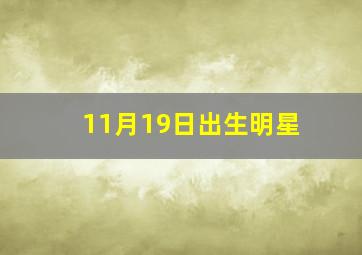 11月19日出生明星